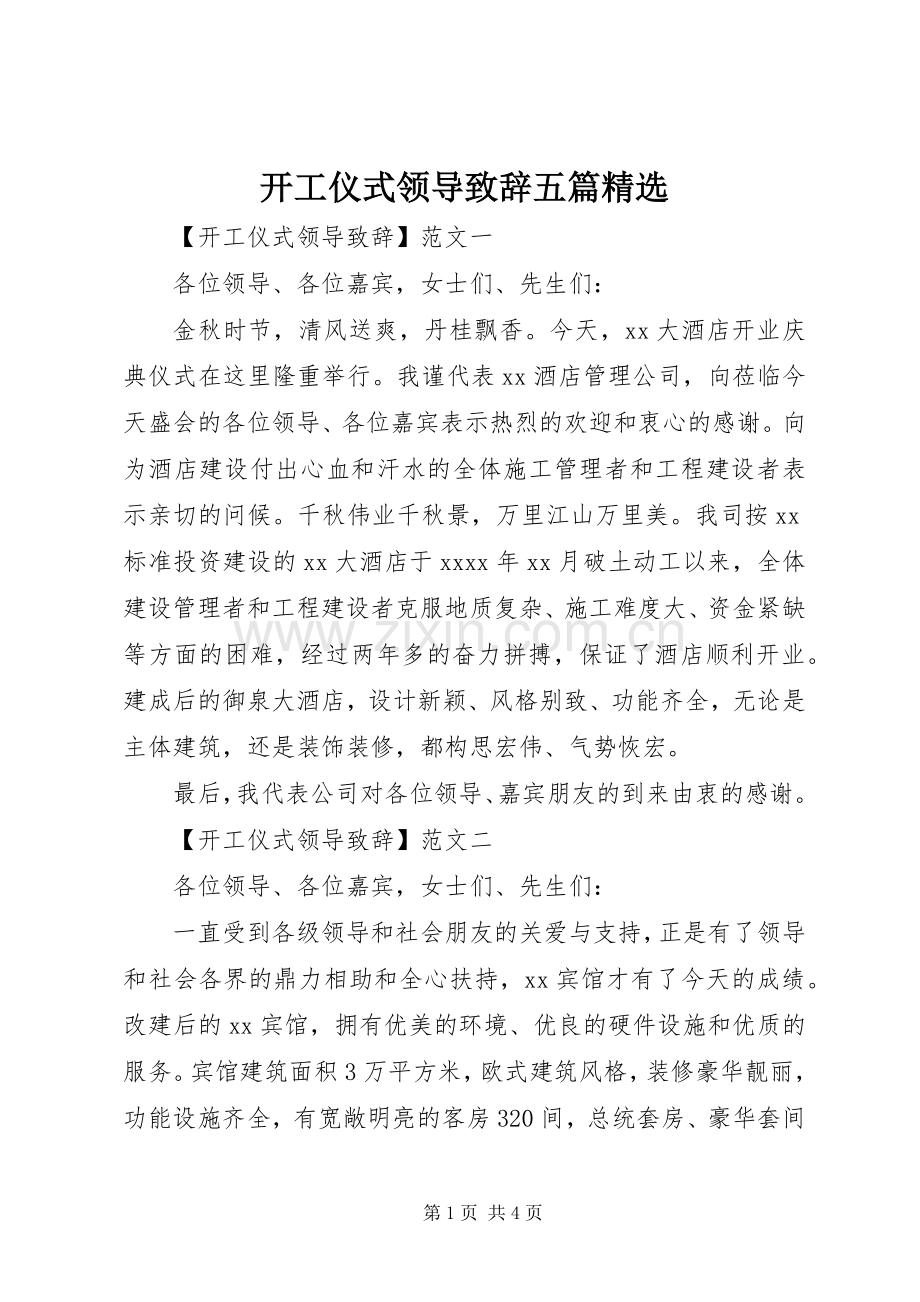 开工仪式领导致辞五篇精选

【开工仪式领导致辞】范文一

各位领导、各位嘉宾，女士们、先生们：

金秋时节，清风送爽，丹桂飘香。今天，xx大酒店开业庆典仪式在这里隆重举行。我谨代表xx酒店管理公司，向莅临今天盛会的各位领导、各位嘉宾表示热烈的欢迎和衷心的感谢。向为酒店建设付出心血和汗水的全体施工管理者和工程建设者表示亲切的问候。千秋伟业千秋景，万里江山万里美。我司按xx标准投资建设的xx大酒店于xxxx年xx月破土动工以来，全体建设管理者和工程建设者克服地质复杂、施工难度大、资金紧缺等方面的困难，经过两年多的奋力拼搏，保证了酒店顺利开业。建成后的御泉大酒店，设计新颖、风格别致、功能齐全，无论是主体建筑，还是装饰装修，都构思宏伟、气势恢宏。

最后，我代表公司对各位领导、嘉宾朋友的到来由衷的感谢。

【开工仪式领导致辞】范文二

各位领导、各位嘉宾，女士们、先生们：

一直受到各级领导和社会朋友的关爱与支持，正是有了领导和社会各界的鼎力相助和全心扶持，xx宾馆才有了今天的成绩。改建后的xx宾馆，拥有优美的环境、优良的硬件设施和优质的服务。宾馆建筑面积3万平方米，欧式建筑风格，装修豪华靓丽，功能设施齐全，有宽敞明亮的客房320间，总统套房、豪华套间

第1页 共4页

www.zixin.com.cn